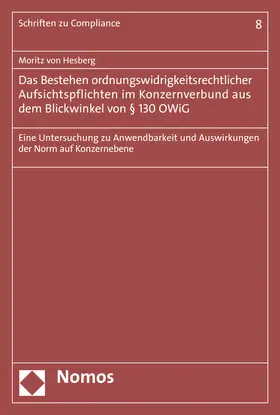 Schriften zu Compliance

8

Moritz von Hesberg

Das Bestehen ordnungswidrigkeitsrechtlicher Aufsichtspflichten im Konzernverbund aus dem Blickwinkel von § 130 OWiG

Eine Untersuchung zu Anwendbarkeit und Auswirkungen der Norm auf Konzernebene

Nomos